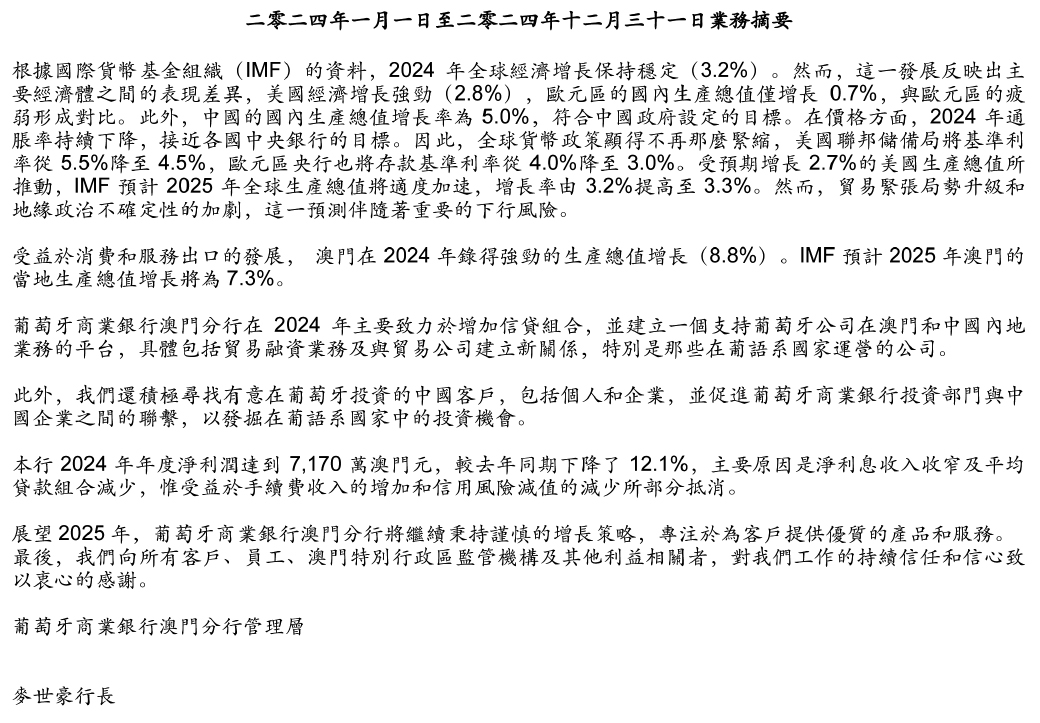 二零二四年一月一日至二零二四年十二月三十一日業務摘要

根據國際貨幣基金組織（IMF）的資料，2024 年全球經濟增長保持穩定（3.2%）。然而，這一發展反映出主要經濟體之間的表現差異，美國經濟增長強勁（2.8%），歐元區的國內生產總值僅增長 0.7%，與歐元區的疲弱形成對比。此外，中國的國內生產總值增長率為 5.0%，符合中國政府設定的目標。在價格方面，2024 年通脹率持續下降，接近各國中央銀行的目標。因此，全球貨幣政策顯得不再那麼緊縮，美國聯邦儲備局將基準利率從 5.5%降至 4.5%，歐元區央行也將存款基準利率從 4.0%降至 3.0%。受預期增長 2.7%的美國生產總值所推動，IMF 預計 2025 年全球生產總值將適度加速，增長率由 3.2%提高至 3.3%。然而，貿易緊張局勢升級和地緣政治不確定性的加劇，這一預測伴隨著重要的下行風險。

受益於消費和服務出口的發展， 澳門在 2024 年錄得強勁的生產總值增長（8.8%）。IMF 預計 2025 年澳門的當地生產總值增長將為 7.3%。

葡萄牙商業銀行澳門分行在 2024 年主要致力於增加信貸組合，並建立一個支持葡萄牙公司在澳門和中國內地業務的平台，具體包括貿易融資業務及與貿易公司建立新關係，特別是那些在葡語系國家運營的公司。

此外，我們還積極尋找有意在葡萄牙投資的中國客戶，包括個人和企業，並促進葡萄牙商業銀行投資部門與中國企業之間的聯繫，以發掘在葡語系國家中的投資機會。

本行 2024 年年度淨利潤達到 7,170 萬澳門元，較去年同期下降了 12.1%，主要原因是淨利息收入收窄及平均貸款組合減少，惟受益於手續費收入的增加和信用風險減值的減少所部分抵消。

展望 2025 年，葡萄牙商業銀行澳門分行將繼續秉持謹慎的增長策略，專注於為客戶提供優質的產品和服務。最後，我們向所有客戶、員工、澳門特別行政區監管機構及其他利益相關者，對我們工作的持續信任和信心致以衷心的感謝。

葡萄牙商業銀行澳門分行管理層

麥世豪行長